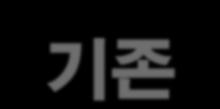 기존